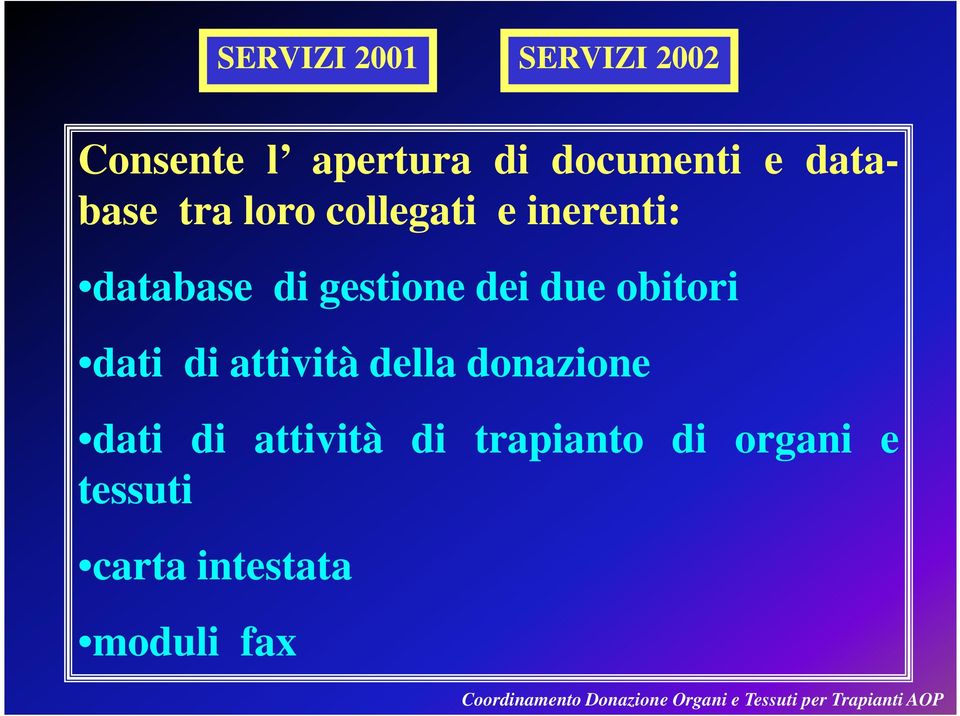 SERVIZI 2001

SERVIZI 2002

Consente l’ apertura di documenti e database tra loro collegati e inerenti:

•database di gestione dei due obitori

•dati di attività della donazione

•dati di attività di trapianto di organi e tessuti

•carta intestata

•moduli fax

Coordinamento Donazione Organi e Tessuti per Trapianti AOP